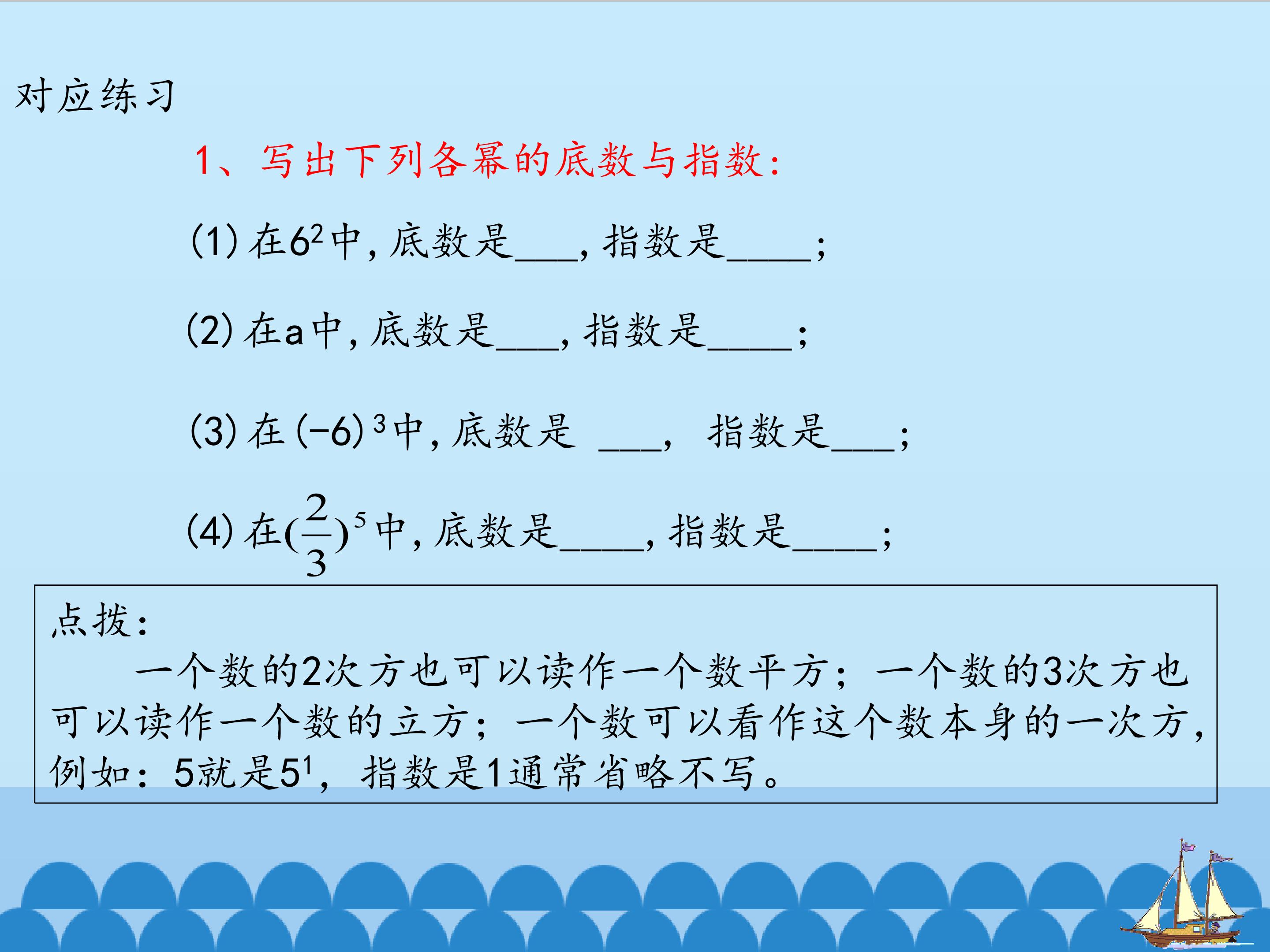 对应练习

1、写出下列各幂的底数与指数:

(1)在$6^2$中,底数是____,指数是____;

(2)在a中,底数是____,指数是____;

(3)在$(-6)^3$中,底数是 ____, 指数是____;

(4)在$(\frac{2}{3})^5$中,底数是____,指数是____;

点拨:

一个数的2次方也可以读作一个数平方;一个数的3次方也可以读作一个数的立方;一个数可以看作这个数本身的一次方,例如:5就是$5^1$,指数是1通常省略不写。